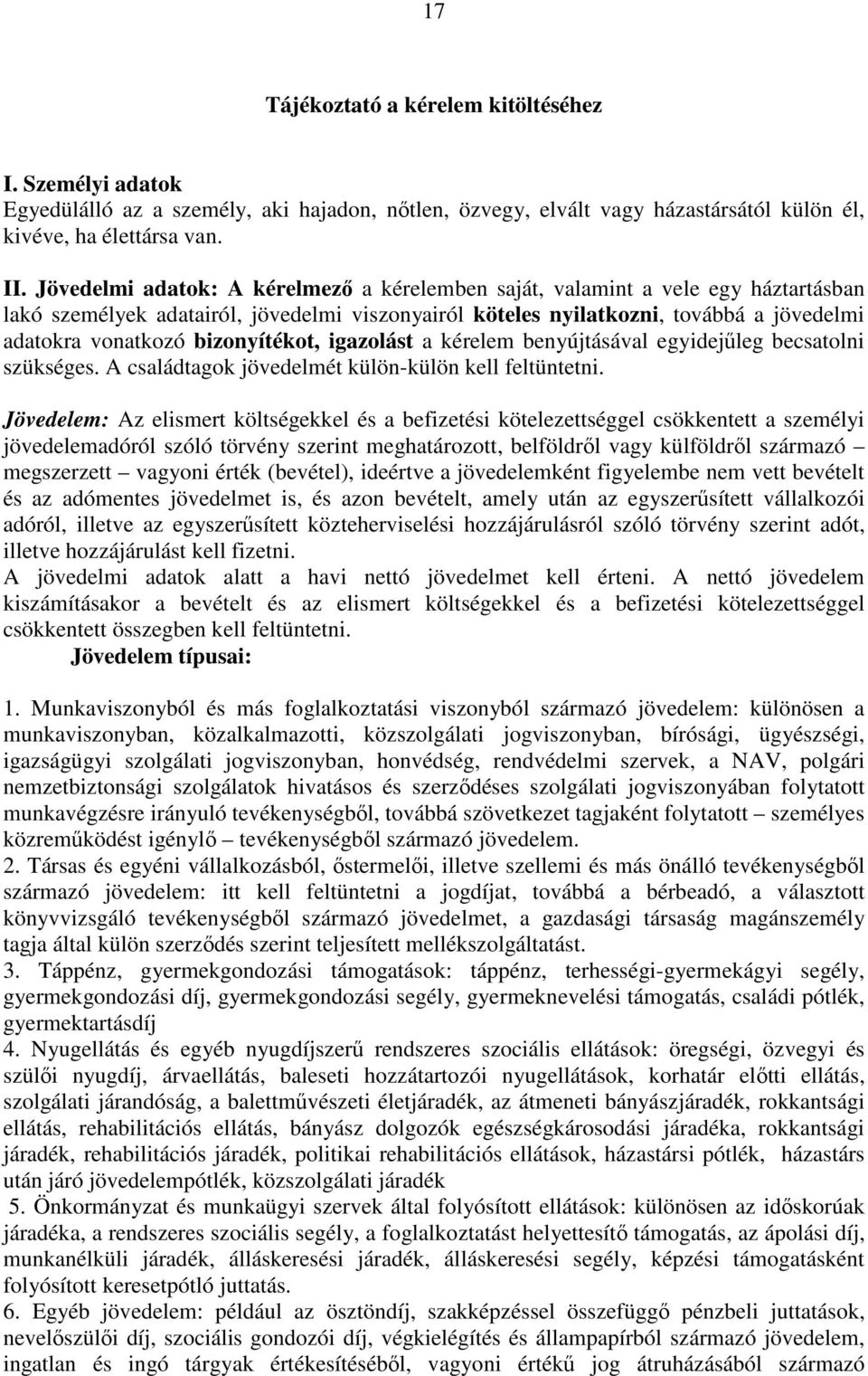 17

Tájékoztató a kérelem kitöltéséhez

I. Személyi adatok
Egyedülálló az a személy, aki hajadon, nőtlen, özvegy, elvált vagy házastársától külön él, kivéve, ha élettársa van.

II. Jövedelmi adatok: A kérelmező a kérelemben saját, valamint a vele egy háztartásban lakó személyek adatairól, jövedelmi viszonyairól köteles nyilatkozni, továbbá a jövedelmi adatokra vonatkozó bizonyítékot, igazolást a kérelem benyújtásával egyidejűleg becsatolni szükséges. A családtagok jövedelmét külön-külön kell feltüntetni.

Jövedelem: Az elismert költségekkel és a befizetési kötelezettséggel csökkentett a személyi jövedelemadóról szóló törvény szerint meghatározott, belföldről vagy külföldről származó – megszerzett – vagyoni érték (bevétel), ideértve a jövedelemként figyelembe nem vett bevételt és az adómentes jövedelmet is, és azon bevételt, amely után az egyszerűsített vállalkozói adóról, illetve az egyszerűsített közteherviselési hozzájárulásról szóló törvény szerint adót, illetve hozzájárulást kell fizetni.
A jövedelmi adatok alatt a havi nettó jövedelmet kell érteni. A nettó jövedelem kiszámításakor a bevételt és az elismert költségekkel és a befizetési kötelezettséggel csökkentett összegben kell feltüntetni.
Jövedelem típusai:

1. Munkaviszonyból és más foglalkoztatási viszonyból származó jövedelem: különösen a munkaviszonyban, közalkalmazotti, közszolgálati jogviszonyban, bírósági, ügyészségi, igazságügyi szolgálati jogviszonyban, honvédség, rendvédelmi szervek, a NAV, polgári nemzetbiztonsági szolgálatok hivatásos és szerződéses szolgálati jogviszonyában folytatott munkavégzésre irányuló tevékenységből, továbbá szövetkezet tagjaként folytatott – személyes közreműködést igénylő – tevékenységből származó jövedelem.
2. Társas és egyéni vállalkozásból, őstermelői, illetve szellemi és más önálló tevékenységből származó jövedelem: itt kell feltüntetni a jogdíjat, továbbá a bérbeadó, a választott könyvvizsgáló tevékenységből származó jövedelmet, a gazdasági társaság magánszemély tagja által külön szerződés szerint teljesített mellékszolgáltatást.
3. Táppénz, gyermekgondozási támogatások: táppénz, terhességi-gyermekágyi segély, gyermekgondozási díj, gyermekgondozási segély, gyermeknevelési támogatás, családi pótlék, gyermektartásdíj
4. Nyugellátás és egyéb nyugdíjszerű rendszeres szociális ellátások: öregségi, özvegyi és szülői nyugdíj, árvaellátás, baleseti hozzátartozói nyugellátások, korhatár előtti ellátás, szolgálati járandóság, a balettművészeti életjáradék, az átmeneti bányászjáradék, rokkantsági ellátás, rehabilitációs ellátás, bányász dolgozók egészségkárosodási járadéka, rokkantsági járadék, rehabilitációs járadék, politikai rehabilitációs ellátások, házastársi pótlék, házastárs után járó jövedelempótlék, közszolgálati járadék
5. Önkormányzat és munkaügyi szervek által folyósított ellátások: különösen az időskorúak járadéka, a rendszeres szociális segély, a foglalkoztatást helyettesítő támogatás, az ápolási díj, munkanélküli járadék, álláskeresési járadék, álláskeresési segély, képzési támogatásként folyósított keresetpótló juttatás.
6. Egyéb jövedelem: például az ösztöndíj, szakképzéssel összefüggő pénzbeli juttatások, nevelőszülői díj, szociális gondozói díj, végkielégítés és állampapírból származó jövedelem, ingatlan és ingó tárgyak értékesítéséből, vagyoni értékű jog átruházásából származó